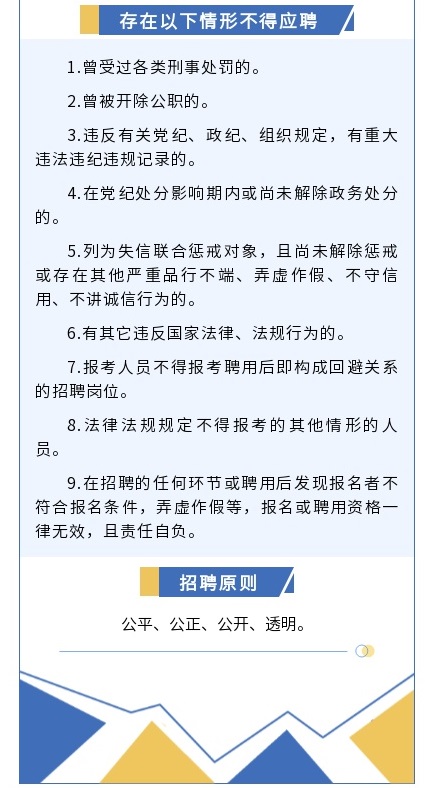 存在以下情形不得应聘

1.曾受过各类刑事处罚的。

2.曾被开除公职的。

3.违反有关党纪、政纪、组织规定，有重大违法违纪违规记录的。

4.在党纪处分影响期内或尚未解除政务处分的。

5.列为失信联合惩戒对象，且尚未解除惩戒或存在其他严重品行不端、弄虚作假、不守信用、不讲诚信行为的。

6.有其它违反国家法律、法规行为的。

7.报考人员不得报考聘用后即构成回避关系的招聘岗位。

8.法律法规规定不得报考的其他情形的人员。

9.在招聘的任何环节或聘用后发现报名者不符合报名条件，弄虚作假等，报名或聘用资格一律无效，且责任自负。

招聘原则

公平、公正、公开、透明。